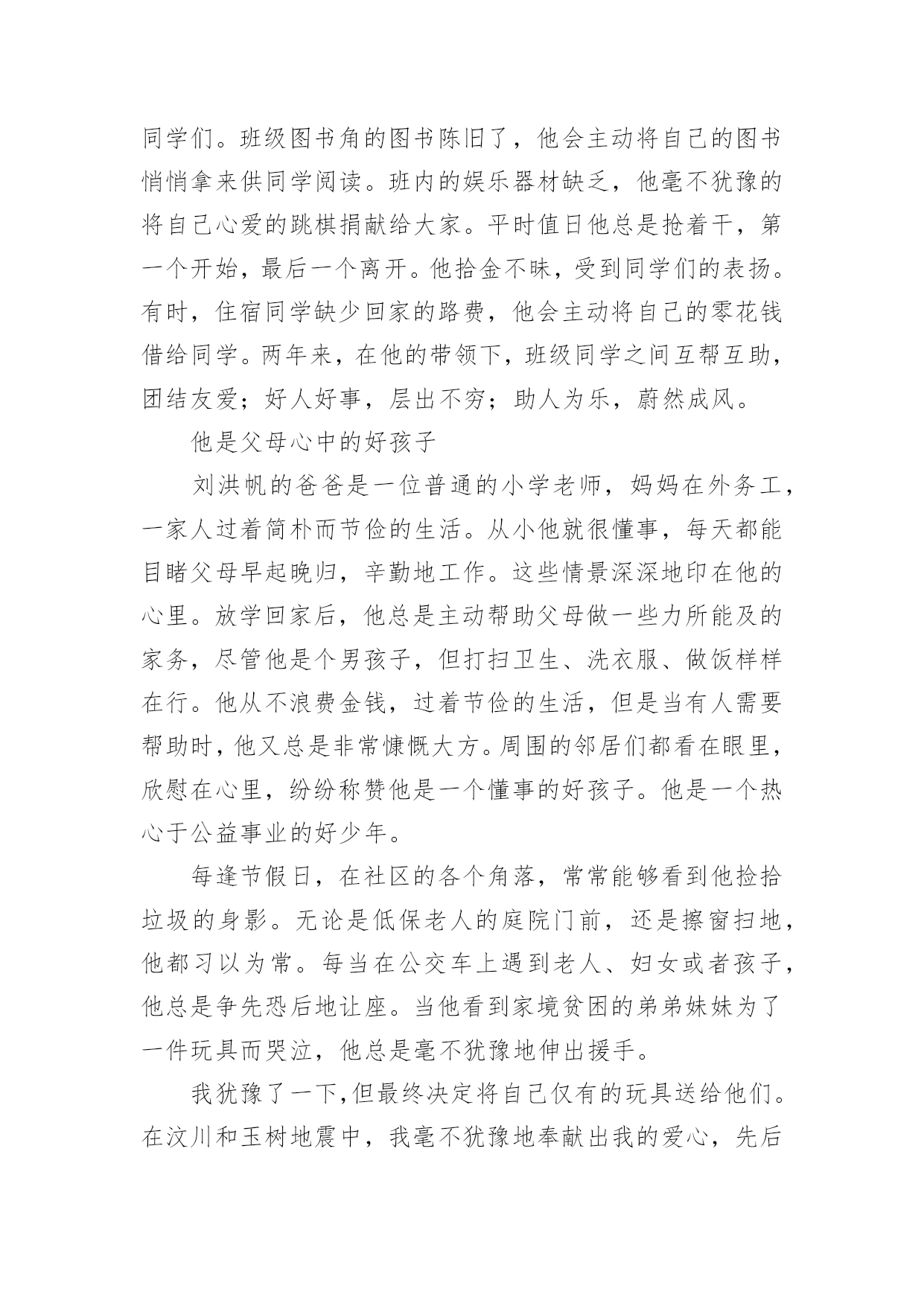 同学们。班级图书角的图书陈旧了，他会主动将自己的图书悄悄拿来供同学阅读。班内的娱乐器材缺乏，他毫不犹豫的将自己心爱的跳棋捐献给大家。平时值日他总是抢着干，第一个开始，最后一个离开。他拾金不昧，受到同学们的表扬。有时，住宿同学缺少回家的路费，他会主动将自己的零花钱借给同学。两年来，在他的带领下，班级同学之间互帮互助，团结友爱；好人好事，层出不穷；助人为乐，蔚然成风。

他是父母心中的好孩子

刘洪帆的爸爸是一位普通的小学老师，妈妈在外务工，一家人过着简朴而节俭的生活。从小他就很懂事，每天都能目睹父母早起晚归，辛勤地工作。这些情景深深地印在他的心里。放学回家后，他总是主动帮助父母做一些力所能及的家务，尽管他是个男孩子，但打扫卫生、洗衣服、做饭样样在行。他从不浪费金钱，过着节俭的生活，但是当有人需要帮助时，他又总是非常慷慨大方。周围的邻居们都看在眼里，欣慰在心里，纷纷称赞他是一个懂事的好孩子。他是一个热心于公益事业的好少年。

每逢节假日，在社区的各个角落，常常能够看到他捡拾垃圾的身影。无论是低保老人的庭院门前，还是擦窗扫地，他都习以为常。每当在公交车上遇到老人、妇女或者孩子，他总是争先恐后地让座。当他看到家境贫困的弟弟妹妹为了一件玩具而哭泣，他总是毫不犹豫地伸出援手。

我犹豫了一下,但最终决定将自己仅有的玩具送给他们。在汶川和玉树地震中，我毫不犹豫地奉献出我的爱心，先后